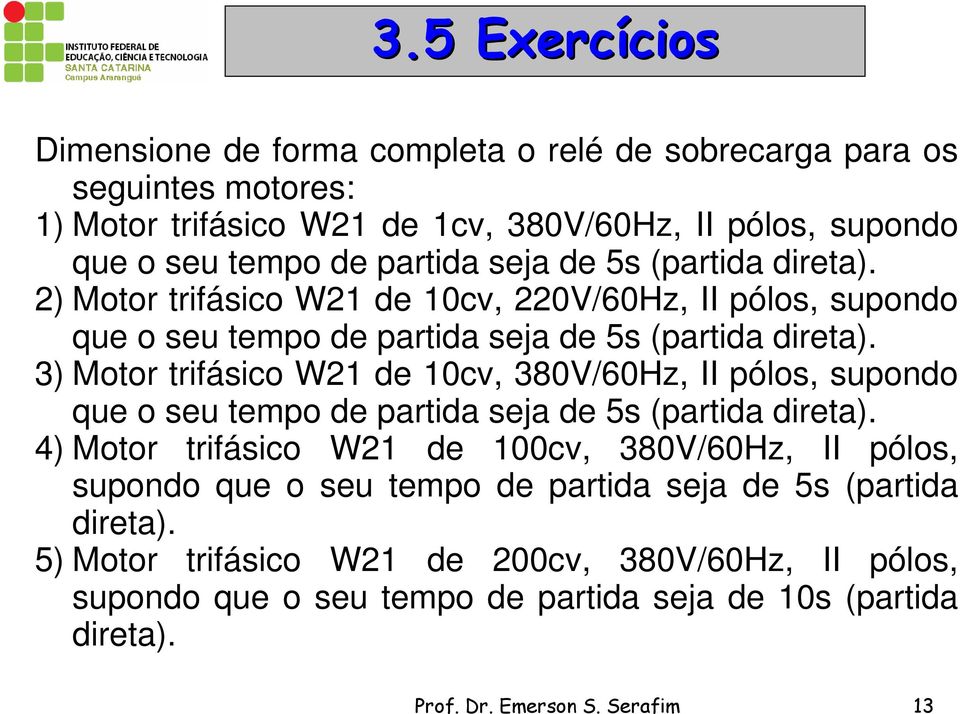 INSTITUTO FEDERAL DE EDUCAÇÃO, CIÊNCIA E TECNOLOGIA
SANTA CATARINA
Campus Araranguá

3.5 Exercícios

Dimensione de forma completa o relé de sobrecarga para os seguintes motores:
1) Motor trifásico W21 de 1cv, 380V/60Hz, II pólos, supondo que o seu tempo de partida seja de 5s (partida direta).
2) Motor trifásico W21 de 10cv, 220V/60Hz, II pólos, supondo que o seu tempo de partida seja de 5s (partida direta).
3) Motor trifásico W21 de 10cv, 380V/60Hz, II pólos, supondo que o seu tempo de partida seja de 5s (partida direta).
4) Motor trifásico W21 de 100cv, 380V/60Hz, II pólos, supondo que o seu tempo de partida seja de 5s (partida direta).
5) Motor trifásico W21 de 200cv, 380V/60Hz, II pólos, supondo que o seu tempo de partida seja de 10s (partida direta).

Prof. Dr. Emerson S. Serafim

13